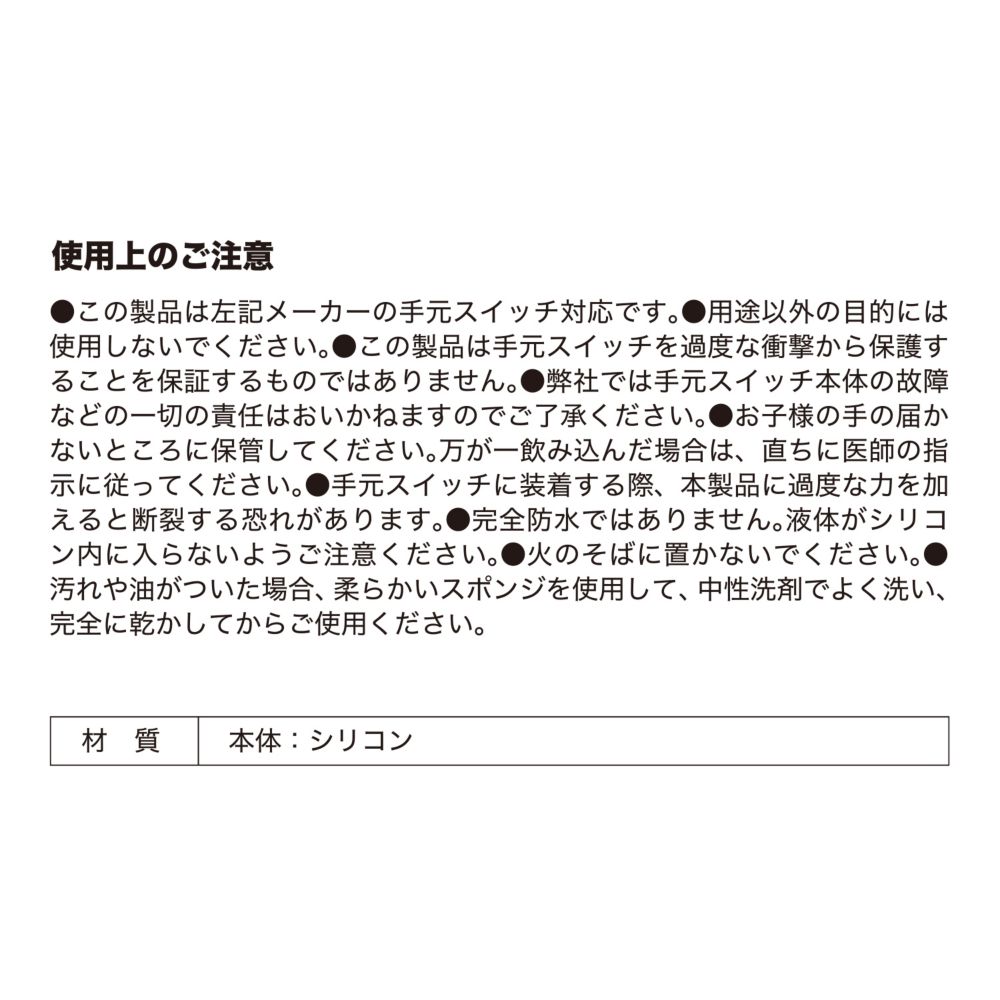 使用上のご注意

●この製品は左記メーカーの手元スイッチ対応です。●用途以外の目的には使用しないでください。●この製品は手元スイッチを過度な衝撃から保護することを保証するものではありません。●弊社では手元スイッチ本体の故障などの一切の責任はおいかねますのでご了承ください。●お子様の手の届かないところに保管してください。万が一飲み込んだ場合は、直ちに医師の指示に従ってください。●手元スイッチに装着する際、本製品に過度な力を加えると断裂する恐れがあります。●完全防水ではありません。液体がシリコン内に入らないようご注意ください。●火のそばに置かないでください。●汚れや油がついた場合、柔らかいスポンジを使用して、中性洗剤でよく洗い、完全に乾かしてからご使用ください。

| 材　質 | 本体：シリコン |
|---|---|